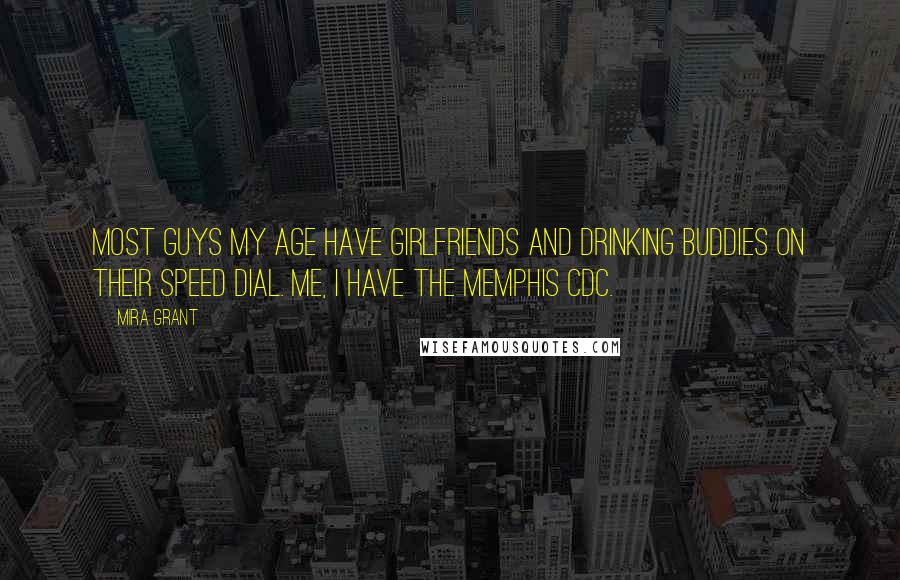 MOST GUYS MY AGE HAVE GIRLFRIENDS AND DRINKING BUDDIES ON THEIR SPEED DIAL. ME, I HAVE THE MEMPHIS CDC.

MIRA GRANT

WISEFAMOUSQUOTES.COM